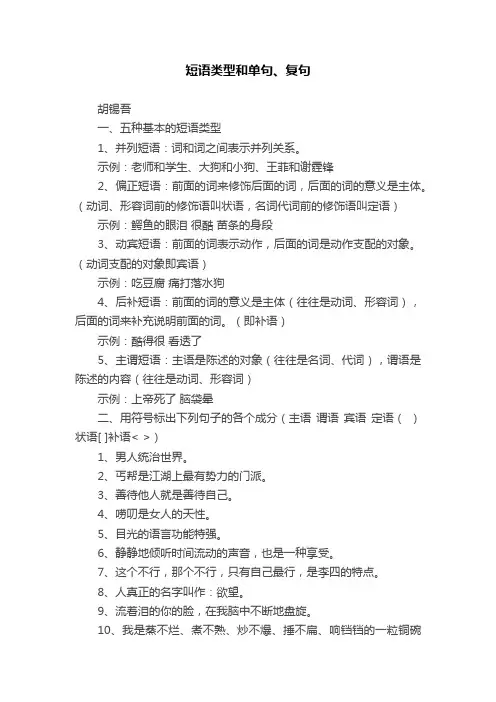 短语类型和单句、复句

胡锡吾

一、五种基本的短语类型

1、并列短语：词和词之间表示并列关系。

示例：老师和学生、大狗和小狗、王菲和谢霆锋

2、偏正短语：前面的词来修饰后面的词，后面的词的意义是主体。（动词、形容词前的修饰语叫状语，名词代词前的修饰语叫定语）

示例：鳄鱼的眼泪 很酷 苗条的身段

3、动宾短语：前面的词表示动作，后面的词是动作支配的对象。（动词支配的对象即宾语）

示例：吃豆腐 痛打落水狗

4、后补短语：前面的词的意义是主体（往往是动词、形容词），后面的词来补充说明前面的词。（即补语）

示例：酷得很 看透了

5、主谓短语：主语是陈述的对象（往往是名词、代词），谓语是陈述的内容（往往是动词、形容词）

示例：上帝死了 脑袋晕

二、用符号标出下列句子的各个成分（主语 谓语 宾语 定语（ ）状语[ ]补语< >）

1、男人统治世界。

2、丐帮是江湖上最有势力的门派。

3、善待他人就是善待自己。

4、唠叨是女人的天性。

5、目光的语言功能特强。

6、静静地倾听时间流动的声音，也是一种享受。

7、这个不行，那个不行，只有自己最行，是李四的特点。

8、人真正的名字叫作：欲望。

9、流着泪的你的脸，在我脑中不断地盘旋。

10、我是蒸不烂、煮不熟、炒不爆、捶不扁、响铛铛的一粒铜豌